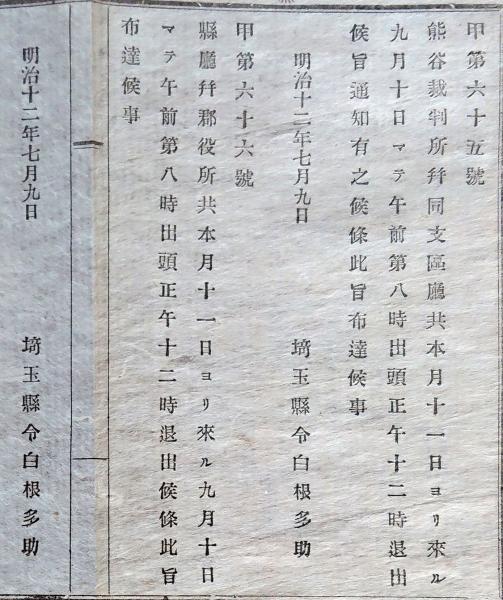 甲第六十五號

熊谷裁判所幷同支區廳共本月十一日ヨリ來ル九月十日マテ午前第八時出頭正午十二時退出候旨通知有之候條此旨布達候事

明治十二年七月九日

埼玉縣令白根多助

甲第六十六號

縣廳幷郡役所共本月十一日ヨリ來ル九月十日マテ午前第八時出頭正午十二時退出候條此旨布達候事

明治十二年七月九日

埼玉縣令白根多助